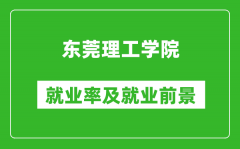 东莞理工学院

就业率及就业前景